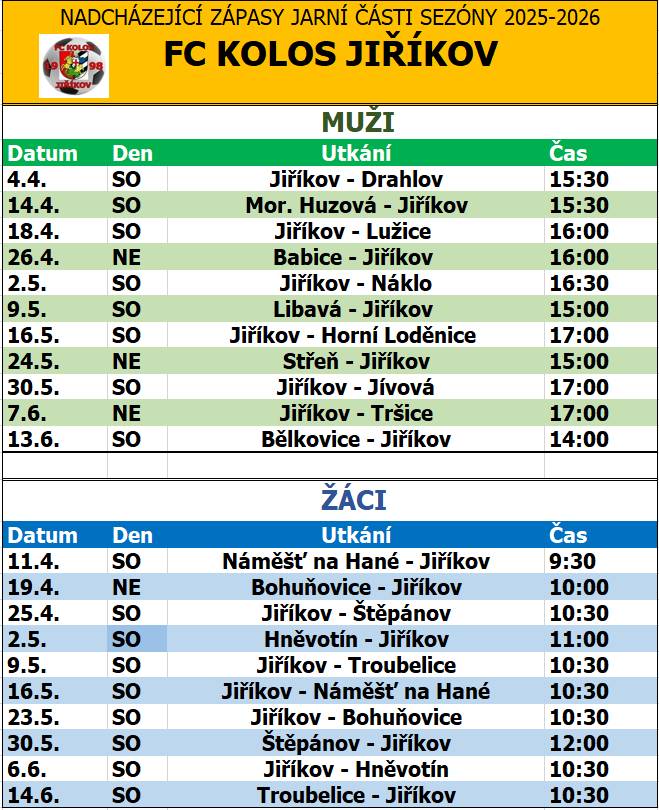 NADCHÁZEJÍCÍ ZÁPASY JARNÍ ČÁSTI SEZÓNY 2025-2026

FC KOLOS 1998 JIŘÍKOV

FC KOLOS JIŘÍKOV

MUŽI

| Datum | Den | Utkání | Čas |
|---|---|---|---|
| 4.4. | SO | Jiříkov - Drahlov | 15:30 |
| 14.4. | SO | Mor. Huzová - Jiříkov | 15:30 |
| 18.4. | SO | Jiříkov - Lužice | 16:00 |
| 26.4. | NE | Babice - Jiříkov | 16:00 |
| 2.5. | SO | Jiříkov - Náklo | 16:30 |
| 9.5. | SO | Libavá - Jiříkov | 15:00 |
| 16.5. | SO | Jiříkov - Horní Loděnice | 17:00 |
| 24.5. | NE | Střeň - Jiříkov | 15:00 |
| 30.5. | SO | Jiříkov - Jívová | 17:00 |
| 7.6. | NE | Jiříkov - Tršice | 17:00 |
| 13.6. | SO | Bělkovice - Jiříkov | 14:00 |

ŽÁCI

| Datum | Den | Utkání | Čas |
|---|---|---|---|
| 11.4. | SO | Náměšť na Hané - Jiříkov | 9:30 |
| 19.4. | NE | Bohuňovice - Jiříkov | 10:00 |
| 25.4. | SO | Jiříkov - Štěpánov | 10:30 |
| 2.5. | SO | Hněvotín - Jiříkov | 11:00 |
| 9.5. | SO | Jiříkov - Troubelice | 10:30 |
| 16.5. | SO | Jiříkov - Náměšť na Hané | 10:30 |
| 23.5. | SO | Jiříkov - Bohuňovice | 10:30 |
| 30.5. | SO | Štěpánov - Jiříkov | 12:00 |
| 6.6. | SO | Jiříkov - Hněvotín | 10:30 |
| 14.6. | SO | Troubelice - Jiříkov | 10:30 |